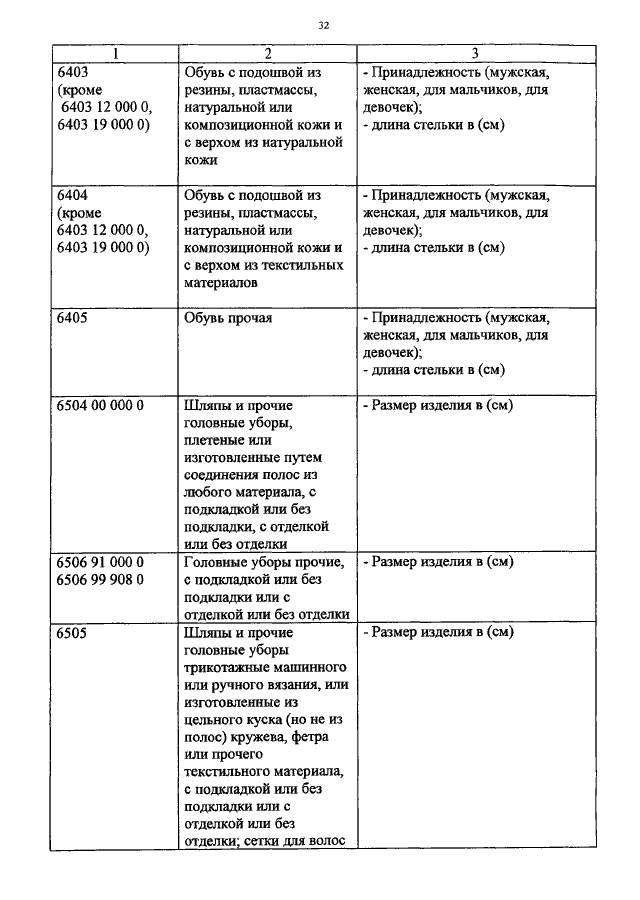 32

| 1 | 2 | 3 |
|---|---|---|
| 6403 (кроме 6403 12 000 0, 6403 19 000 0) | Обувь с подошвой из резины, пластмассы, натуральной или композиционной кожи и с верхом из натуральной кожи | - Принадлежность (мужская, женская, для мальчиков, для девочек); - длина стельки в (см) |
| 6404 (кроме 6403 12 000 0, 6403 19 000 0) | Обувь с подошвой из резины, пластмассы, натуральной или композиционной кожи и с верхом из текстильных материалов | - Принадлежность (мужская, женская, для мальчиков, для девочек); - длина стельки в (см) |
| 6405 | Обувь прочая | - Принадлежность (мужская, женская, для мальчиков, для девочек); - длина стельки в (см) |
| 6504 00 000 0 | Шляпы и прочие головные уборы, плетеные или изготовленные путем соединения полос из любого материала, с подкладкой или без подкладки, с отделкой или без отделки | - Размер изделия в (см) |
| 6506 91 000 0 6506 99 908 0 | Головные уборы прочие, с подкладкой или без подкладки или с отделкой или без отделки | - Размер изделия в (см) |
| 6505 | Шляпы и прочие головные уборы трикотажные машинного или ручного вязания, или изготовленные из цельного куска (но не из полос) кружева, фетра или прочего текстильного материала, с подкладкой или без подкладки или с отделкой или без отделки; сетки для волос | - Размер изделия в (см) |